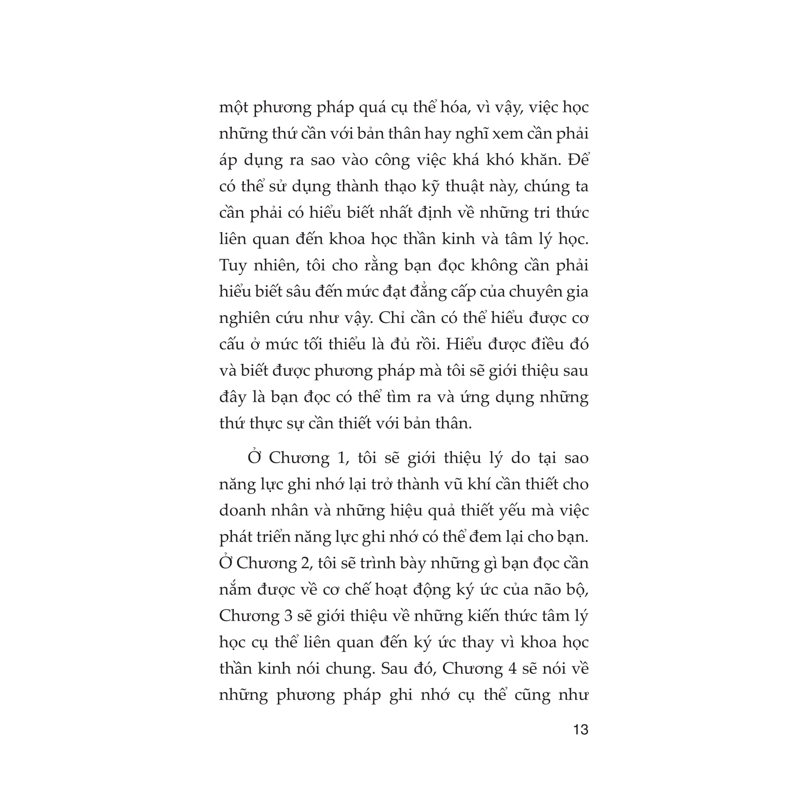 một phương pháp quá cụ thể hóa, vì vậy, việc học những thứ cần với bản thân hay nghĩ xem cần phải áp dụng ra sao vào công việc khá khó khăn. Để có thể sử dụng thành thạo kỹ thuật này, chúng ta cần phải có hiểu biết nhất định về những tri thức liên quan đến khoa học thần kinh và tâm lý học. Tuy nhiên, tôi cho rằng bạn đọc không cần phải hiểu biết sâu đến mức đạt đẳng cấp của chuyên gia nghiên cứu như vậy. Chỉ cần có thể hiểu được cơ cấu ở mức tối thiểu là đủ rồi. Hiểu được điều đó và biết được phương pháp mà tôi sẽ giới thiệu sau đây là bạn đọc có thể tìm ra và ứng dụng những thứ thực sự cần thiết với bản thân.

Ở Chương 1, tôi sẽ giới thiệu lý do tại sao năng lực ghi nhớ lại trở thành vũ khí cần thiết cho doanh nhân và những hiệu quả thiết yếu mà việc phát triển năng lực ghi nhớ có thể đem lại cho bạn. Ở Chương 2, tôi sẽ trình bày những gì bạn đọc cần nắm được về cơ chế hoạt động ký ức của não bộ, Chương 3 sẽ giới thiệu về những kiến thức tâm lý học cụ thể liên quan đến ký ức thay vì khoa học thần kinh nói chung. Sau đó, Chương 4 sẽ nói về những phương pháp ghi nhớ cụ thể cũng như

13